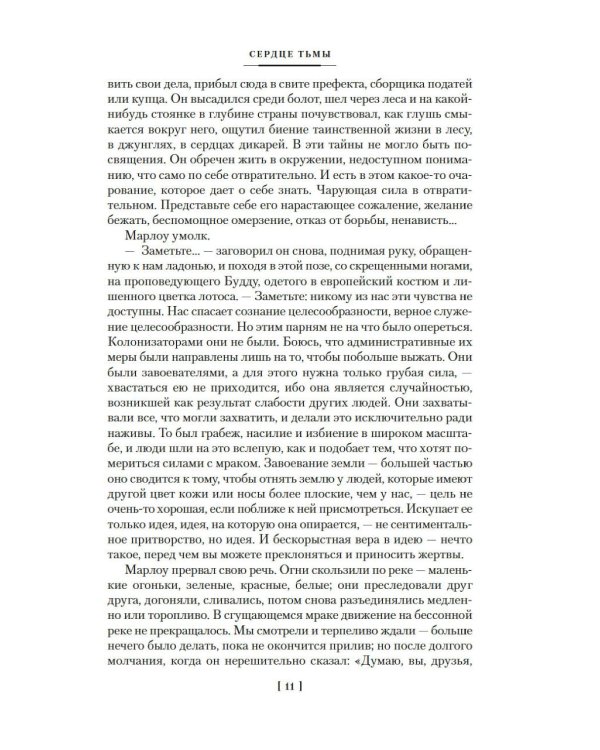 СЕРДЦЕ ТЬМЫ

вить свои дела, прибыл сюда в свите префекта, сборщика податей или купца. Он высадился среди болот, шел через леса и на какой-нибудь стоянке в глубине страны почувствовал, как глушь смыкается вокруг него, ощутил биение таинственной жизни в лесу, в джунглях, в сердцах дикарей. В эти тайны не могло быть посвящения. Он обречен жить в окружении, недоступном пониманию, что само по себе отвратительно. И есть в этом какое-то очарование, которое дает о себе знать. Чарующая сила в отвратительном. Представьте себе его нарастающее сожаление, желание бежать, беспомощное омерзение, отказ от борьбы, ненависть...

Марлоу умолк.

— Заметьте... — заговорил он снова, поднимая руку, обращенную к нам ладонью, и походя в этой позе, со скрещенными ногами, на проповедующего Будду, одетого в европейский костюм и лишенного цветка лотоса. — Заметьте: никому из нас эти чувства не доступны. Нас спасает сознание целесообразности, верное служение целесообразности. Но этим парням не на что было опереться. Колонизаторами они не были. Боюсь, что административные их меры были направлены лишь на то, чтобы побольше выжать. Они были завоевателями, а для этого нужна только грубая сила, — хвастаться ею не приходится, ибо она является случайностью, возникшей как результат слабости других людей. Они захватывали все, что могли захватить, и делали это исключительно ради наживы. То был грабеж, насилие и избиение в широком масштабе, и люди шли на это вслепую, как и подобает тем, что хотят помериться силами с мраком. Завоевание земли — большей частью оно сводится к тому, чтобы отнять землю у людей, которые имеют другой цвет кожи или носы более плоские, чем у нас, — цель не очень-то хорошая, если поближе к ней присмотреться. Искупает ее только идея, идея, на которую она опирается, — не сентиментальное притворство, но идея. И бескорыстная вера в идею — нечто такое, перед чем вы можете преклоняться и приносить жертвы.

Марлоу прервал свою речь. Огни скользили по реке — маленькие огоньки, зеленые, красные, белые; они преследовали друг друга, догоняли, сливались, потом снова разъединялись медленно или торопливо. В сгущающемся мраке движение на бессонной реке не прекращалось. Мы смотрели и терпеливо ждали — больше нечего было делать, пока не окончится прилив; но после долгого молчания, когда он нерешительно сказал: «Думаю, вы, друзья,

[ 11 ]